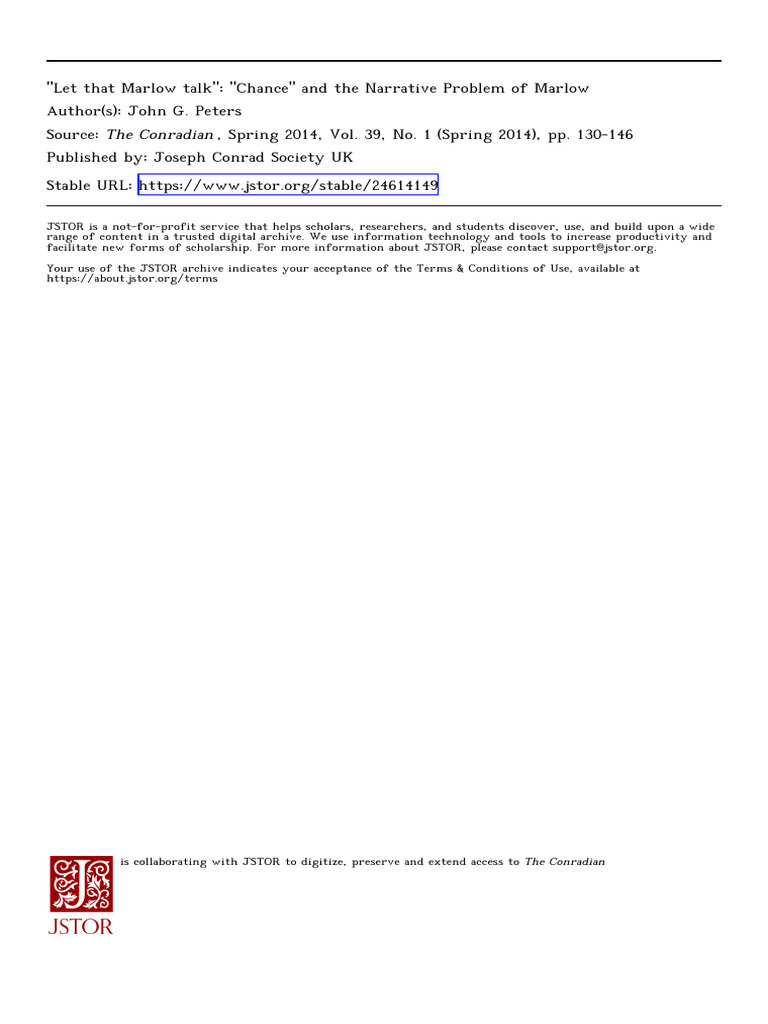 "Let that Marlow talk": "Chance" and the Narrative Problem of Marlow
Author(s): John G. Peters
Source: The Conradian , Spring 2014, Vol. 39, No. 1 (Spring 2014), pp. 130-146
Published by: Joseph Conrad Society UK
Stable URL: https://www.jstor.org/stable/24614149

JSTOR is a not-for-profit service that helps scholars, researchers, and students discover, use, and build upon a wide range of content in a trusted digital archive. We use information technology and tools to increase productivity and facilitate new forms of scholarship. For more information about JSTOR, please contact support@jstor.org.

Your use of the JSTOR archive indicates your acceptance of the Terms & Conditions of Use, available at https://about.jstor.org/terms

is collaborating with JSTOR to digitize, preserve and extend access to The Conradian

JSTOR